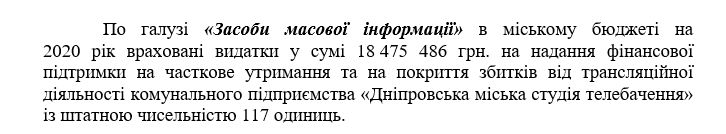 По галузі «Засоби масової інформації» в міському бюджеті на 2020 рік враховані видатки у сумі 18 475 486 грн. на надання фінансової підтримки на часткове утримання та на покриття збитків від трансляційної діяльності комунального підприємства «Дніпровська міська студія телебачення» із штатною чисельністю 117 одиниць.